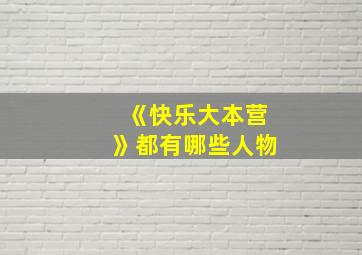 《快乐大本营》都有哪些人物